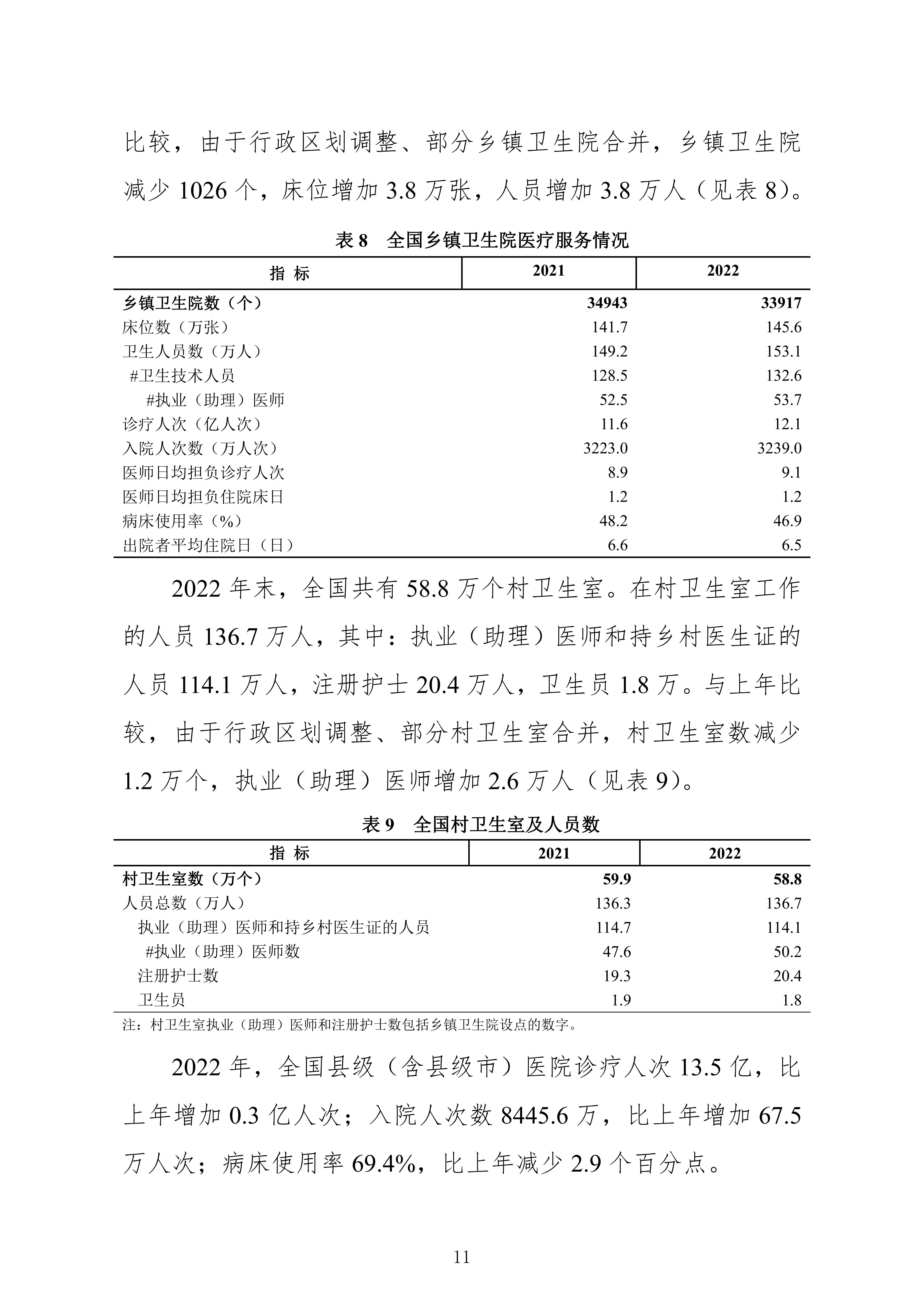 比较，由于行政区划调整、部分乡镇卫生院合并，乡镇卫生院减少 1026 个，床位增加 3.8 万张，人员增加 3.8 万人（见表 8）。

表 8　全国乡镇卫生院医疗服务情况

| 指 标 | 2021 | 2022 |
|---|---|---|
| 乡镇卫生院数（个） | 34943 | 33917 |
| 床位数（万张） | 141.7 | 145.6 |
| 卫生人员数（万人） | 149.2 | 153.1 |
| #卫生技术人员 | 128.5 | 132.6 |
| #执业（助理）医师 | 52.5 | 53.7 |
| 诊疗人次（亿人次） | 11.6 | 12.1 |
| 入院人次数（万人次） | 3223.0 | 3239.0 |
| 医师日均担负诊疗人次 | 8.9 | 9.1 |
| 医师日均担负住院床日 | 1.2 | 1.2 |
| 病床使用率（%） | 48.2 | 46.9 |
| 出院者平均住院日（日） | 6.6 | 6.5 |

2022 年末，全国共有 58.8 万个村卫生室。在村卫生室工作的人员 136.7 万人，其中：执业（助理）医师和持乡村医生证的人员 114.1 万人，注册护士 20.4 万人，卫生员 1.8 万。与上年比较，由于行政区划调整、部分村卫生室合并，村卫生室数减少 1.2 万个，执业（助理）医师增加 2.6 万人（见表 9）。

表 9　全国村卫生室及人员数

| 指 标 | 2021 | 2022 |
|---|---|---|
| 村卫生室数（万个） | 59.9 | 58.8 |
| 人员总数（万人） | 136.3 | 136.7 |
| 执业（助理）医师和持乡村医生证的人员 | 114.7 | 114.1 |
| #执业（助理）医师数 | 47.6 | 50.2 |
| 注册护士数 | 19.3 | 20.4 |
| 卫生员 | 1.9 | 1.8 |

注：村卫生室执业（助理）医师和注册护士数包括乡镇卫生院设点的数字。

2022 年，全国县级（含县级市）医院诊疗人次 13.5 亿，比上年增加 0.3 亿人次；入院人次数 8445.6 万，比上年增加 67.5 万人次；病床使用率 69.4%，比上年减少 2.9 个百分点。

11